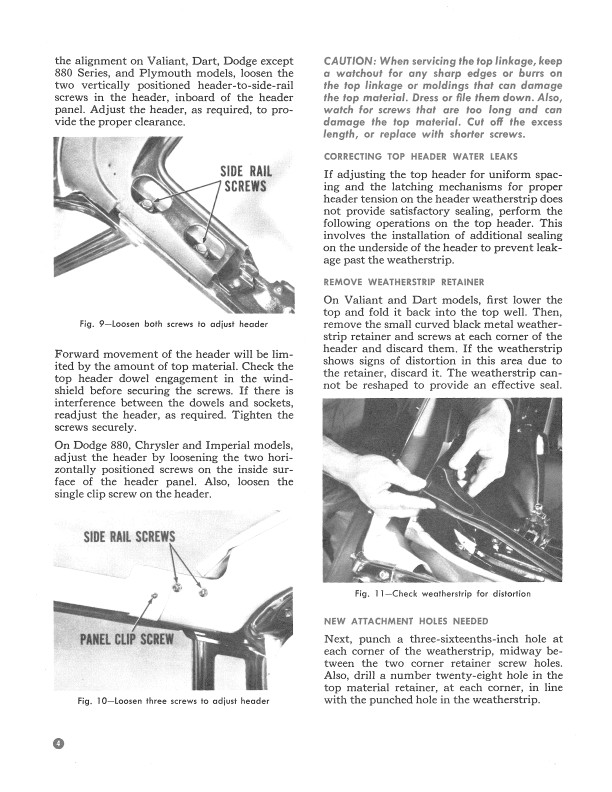 the alignment on Valiant, Dart, Dodge except 880 Series, and Plymouth models, loosen the two vertically positioned header-to-side-rail screws in the header, inboard of the header panel. Adjust the header, as required, to provide the proper clearance.

SIDE RAIL SCREWS

Fig. 9—Loosen both screws to adjust header

Forward movement of the header will be limited by the amount of top material. Check the top header dowel engagement in the windshield before securing the screws. If there is interference between the dowels and sockets, readjust the header, as required. Tighten the screws securely.

On Dodge 880, Chrysler and Imperial models, adjust the header by loosening the two horizontally positioned screws on the inside surface of the header panel. Also, loosen the single clip screw on the header.

SIDE RAIL SCREWS

PANEL CLIP SCREW

Fig. 10—Loosen three screws to adjust header

CAUTION: When servicing the top linkage, keep a watchout for any sharp edges or burrs on the top linkage or moldings that can damage the top material. Dress or file them down. Also, watch for screws that are too long and can damage the top material. Cut off the excess length, or replace with shorter screws.

CORRECTING TOP HEADER WATER LEAKS

If adjusting the top header for uniform spacing and the latching mechanisms for proper header tension on the header weatherstrip does not provide satisfactory sealing, perform the following operations on the top header. This involves the installation of additional sealing on the underside of the header to prevent leakage past the weatherstrip.

REMOVE WEATHERSTRIP RETAINER

On Valiant and Dart models, first lower the top and fold it back into the top well. Then, remove the small curved black metal weatherstrip retainer and screws at each corner of the header and discard them. If the weatherstrip shows signs of distortion in this area due to the retainer, discard it. The weatherstrip cannot be reshaped to provide an effective seal.

Fig. 11—Check weatherstrip for distortion

NEW ATTACHMENT HOLES NEEDED

Next, punch a three-sixteenths-inch hole at each corner of the weatherstrip, midway between the two corner retainer screw holes. Also, drill a number twenty-eight hole in the top material retainer, at each corner, in line with the punched hole in the weatherstrip.

4